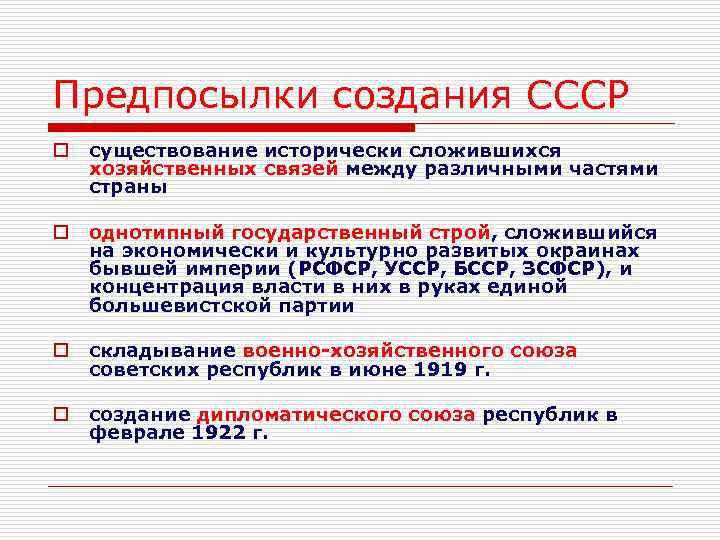 Предпосылки создания СССР

существование исторически сложившихся хозяйственных связей между различными частями страны

однотипный государственный строй, сложившийся на экономически и культурно развитых окраинах бывшей империи (РСФСР, УССР, БССР, ЗСФСР), и концентрация власти в них в руках единой большевистской партии

складывание военно-хозяйственного союза советских республик в июне 1919 г.

создание дипломатического союза республик в феврале 1922 г.